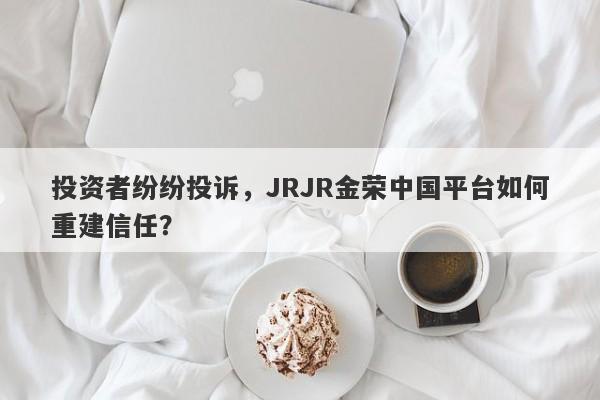 投资者纷纷投诉，JRJR金荣中国平台如何重建信任？